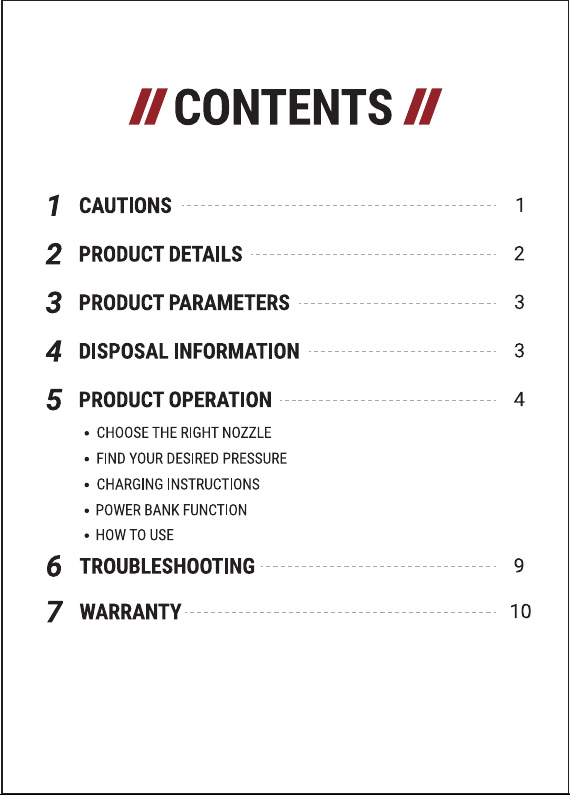 // CONTENTS //

1 CAUTIONS 1

2 PRODUCT DETAILS 2

3 PRODUCT PARAMETERS 3

4 DISPOSAL INFORMATION 3

5 PRODUCT OPERATION 4

• CHOOSE THE RIGHT NOZZLE
• FIND YOUR DESIRED PRESSURE
• CHARGING INSTRUCTIONS
• POWER BANK FUNCTION
• HOW TO USE

6 TROUBLESHOOTING 9

7 WARRANTY 10